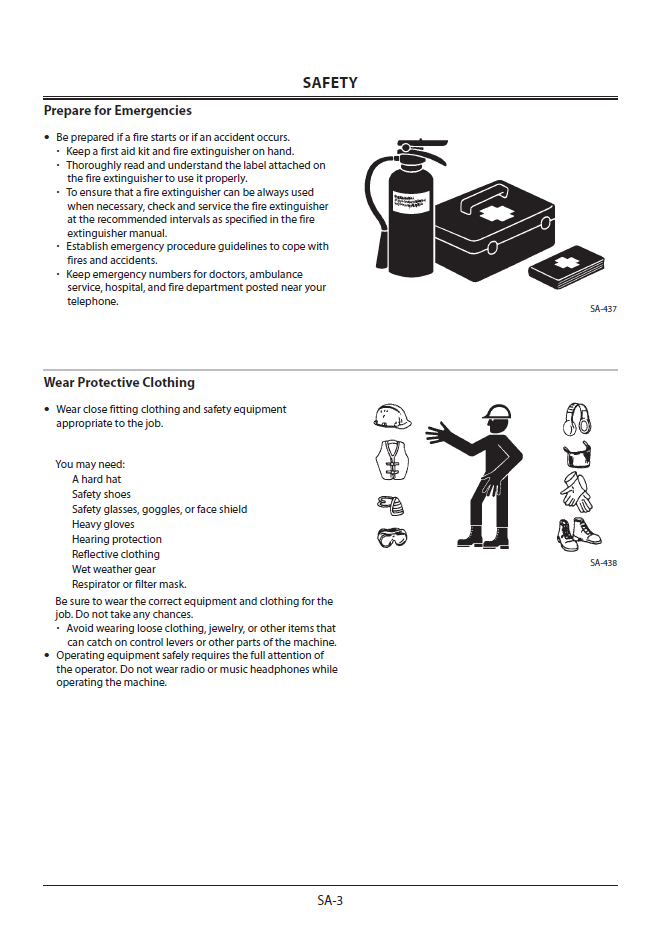 SAFETY

Prepare for Emergencies

• Be prepared if a fire starts or if an accident occurs.
  · Keep a first aid kit and fire extinguisher on hand.
  · Thoroughly read and understand the label attached on the fire extinguisher to use it properly.
  · To ensure that a fire extinguisher can be always used when necessary, check and service the fire extinguisher at the recommended intervals as specified in the fire extinguisher manual.
  · Establish emergency procedure guidelines to cope with fires and accidents.
  · Keep emergency numbers for doctors, ambulance service, hospital, and fire department posted near your telephone.

SA-437

Wear Protective Clothing

• Wear close fitting clothing and safety equipment appropriate to the job.

You may need:
A hard hat
Safety shoes
Safety glasses, goggles, or face shield
Heavy gloves
Hearing protection
Reflective clothing
Wet weather gear
Respirator or filter mask.

Be sure to wear the correct equipment and clothing for the job. Do not take any chances.
  · Avoid wearing loose clothing, jewelry, or other items that can catch on control levers or other parts of the machine.
• Operating equipment safely requires the full attention of the operator. Do not wear radio or music headphones while operating the machine.

SA-438

SA-3